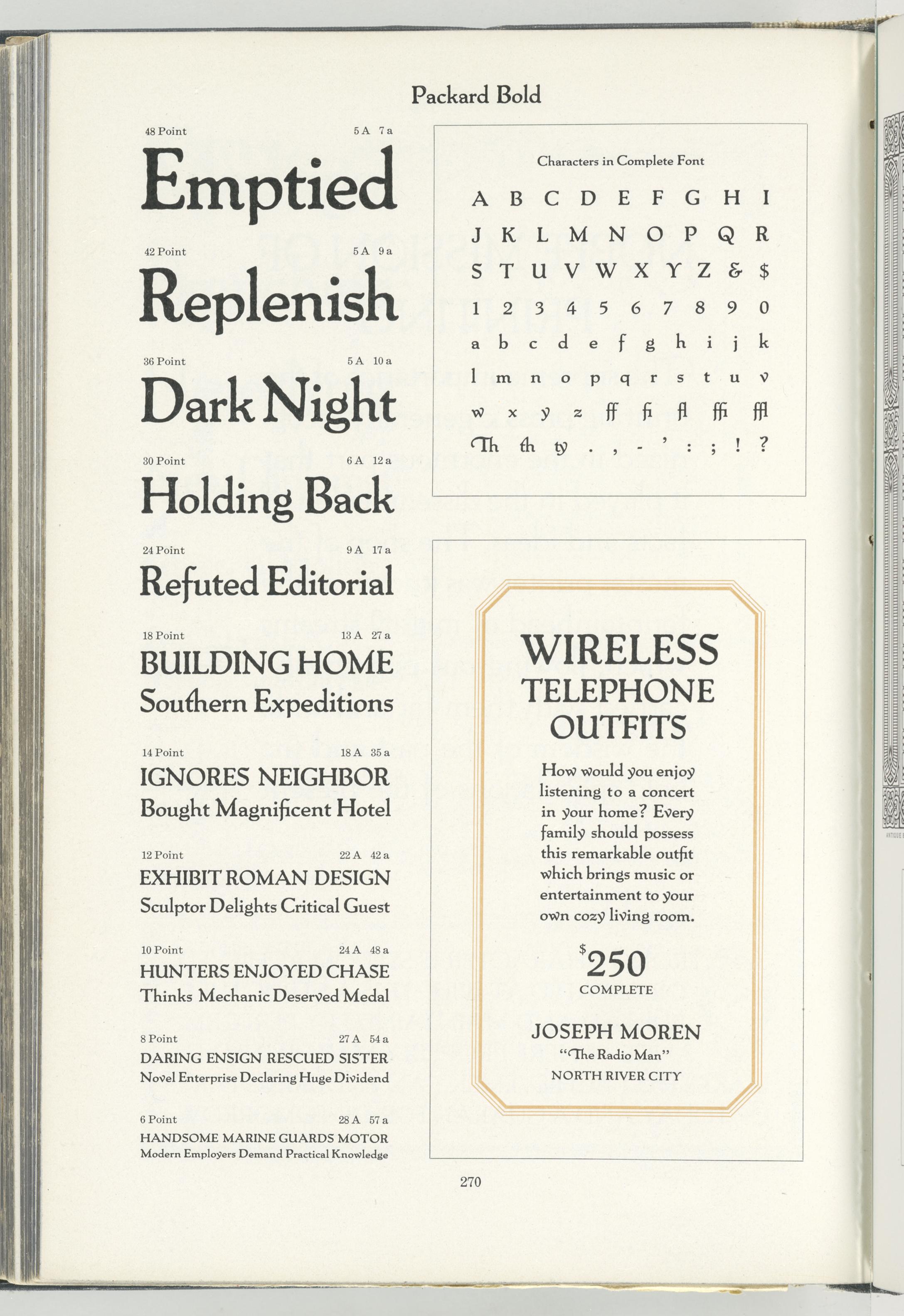 Packard Bold

48 Point 5 A 7 a

Emptied

42 Point 5 A 9 a

Replenish

36 Point 5 A 10 a

Dark Night

30 Point 6 A 12 a

Holding Back

24 Point 9 A 17 a

Refuted Editorial

18 Point 13 A 27 a

BUILDING HOME
Southern Expeditions

14 Point 18 A 35 a

IGNORES NEIGHBOR
Bought Magnificent Hotel

12 Point 22 A 42 a

EXHIBIT ROMAN DESIGN
Sculptor Delights Critical Guest

10 Point 24 A 48 a

HUNTERS ENJOYED CHASE
Thinks Mechanic Deserved Medal

8 Point 27 A 54 a

DARING ENSIGN RESCUED SISTER
Novel Enterprise Declaring Huge Dividend

6 Point 28 A 57 a

HANDSOME MARINE GUARDS MOTOR
Modern Employers Demand Practical Knowledge

Characters in Complete Font

A B C D E F G H I
J K L M N O P Q R
S T U V W X Y Z & $
1 2 3 4 5 6 7 8 9 0
a b c d e f g h i j k
l m n o p q r s t u v
w x y z ff fi fl ffi ffl
Th th ty . , - ' : ; ! ?

WIRELESS
TELEPHONE
OUTFITS

How would you enjoy listening to a concert in your home? Every family should possess this remarkable outfit which brings music or entertainment to your own cozy living room.

$250
COMPLETE

JOSEPH MOREN
"The Radio Man"
NORTH RIVER CITY

270